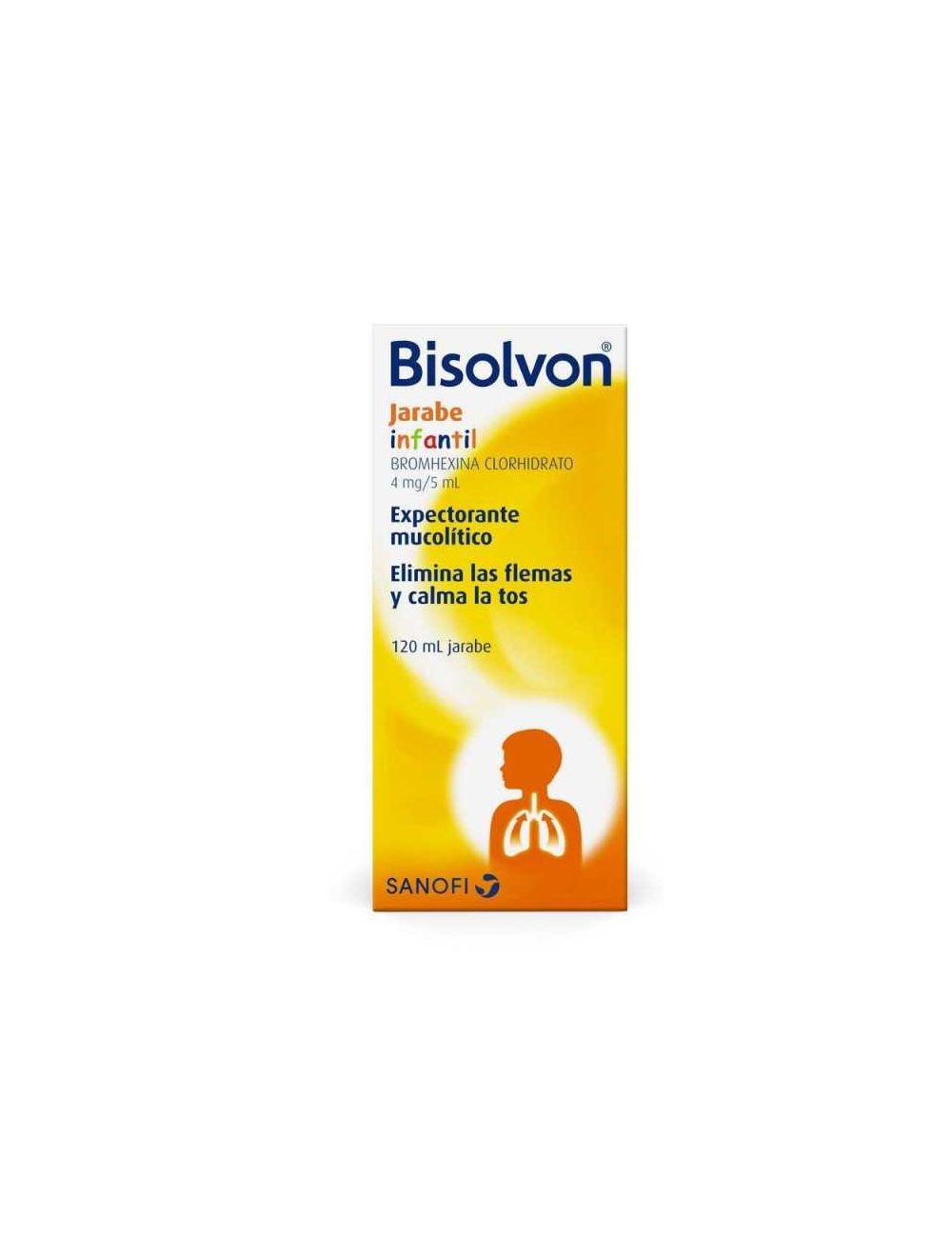 Bisolvon®
Jarabe
infantil
BROMHEXINA CLORHIDRATO
4 mg/5 mL

Expectorante
mucolítico

Elimina las flemas
y calma la tos

120 mL jarabe

SANOFI